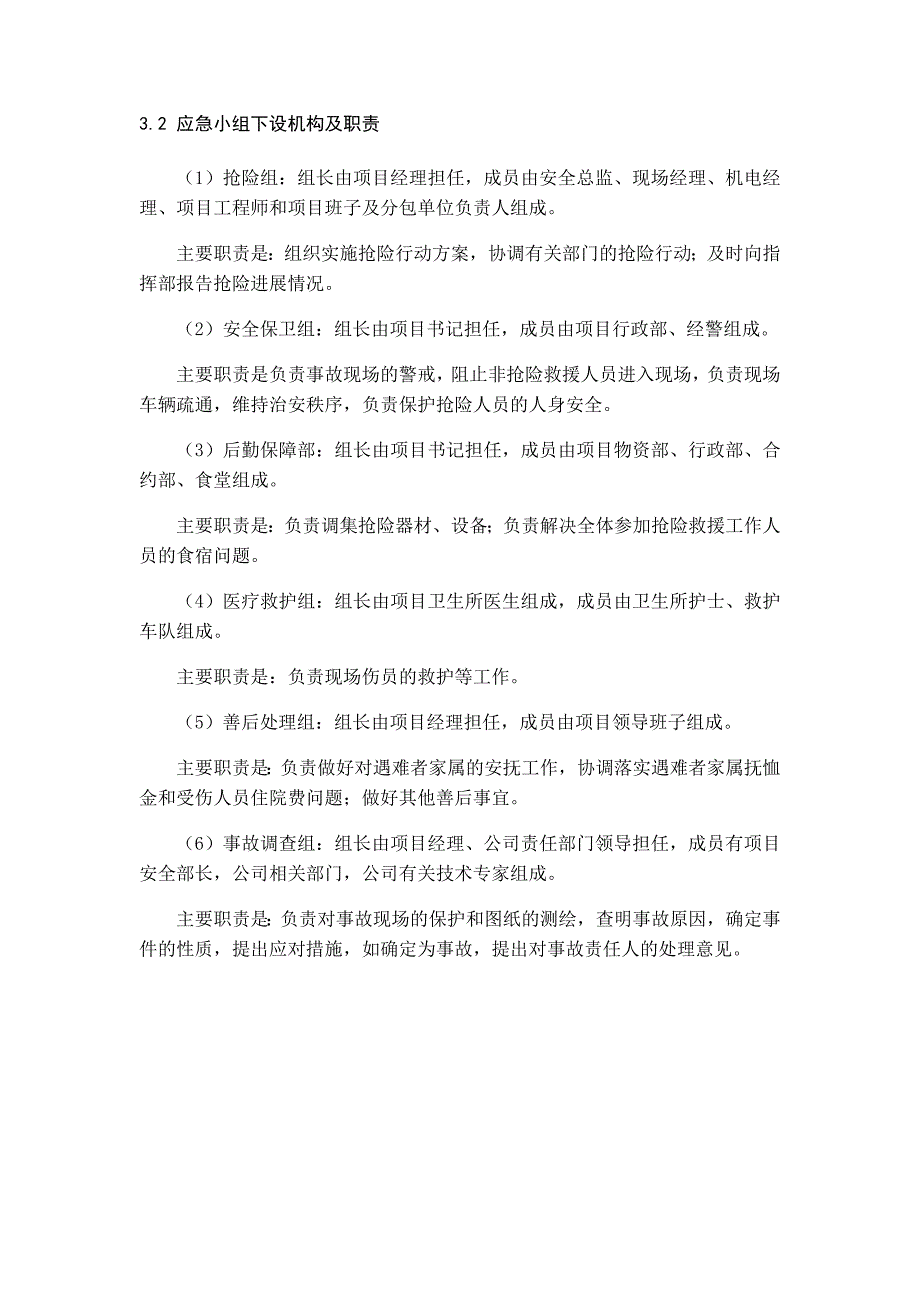 3.2 应急小组下设机构及职责

（1）抢险组：组长由项目经理担任，成员由安全总监、现场经理、机电经理、项目工程师和项目班子及分包单位负责人组成。

主要职责是：组织实施抢险行动方案，协调有关部门的抢险行动；及时向指挥部报告抢险进展情况。

（2）安全保卫组：组长由项目书记担任，成员由项目行政部、经警组成。

主要职责是负责事故现场的警戒，阻止非抢险救援人员进入现场，负责现场车辆疏通，维持治安秩序，负责保护抢险人员的人身安全。

（3）后勤保障部：组长由项目书记担任，成员由项目物资部、行政部、合约部、食堂组成。

主要职责是：负责调集抢险器材、设备；负责解决全体参加抢险救援工作人员的食宿问题。

（4）医疗救护组：组长由项目卫生所医生组成，成员由卫生所护士、救护车队组成。

主要职责是：负责现场伤员的救护等工作。

（5）善后处理组：组长由项目经理担任，成员由项目领导班子组成。

主要职责是：负责做好对遇难者家属的安抚工作，协调落实遇难者家属抚恤金和受伤人员住院费问题；做好其他善后事宜。

（6）事故调查组：组长由项目经理、公司责任部门领导担任，成员有项目安全部长，公司相关部门，公司有关技术专家组成。

主要职责是：负责对事故现场的保护和图纸的测绘，查明事故原因，确定事件的性质，提出应对措施，如确定为事故，提出对事故责任人的处理意见。